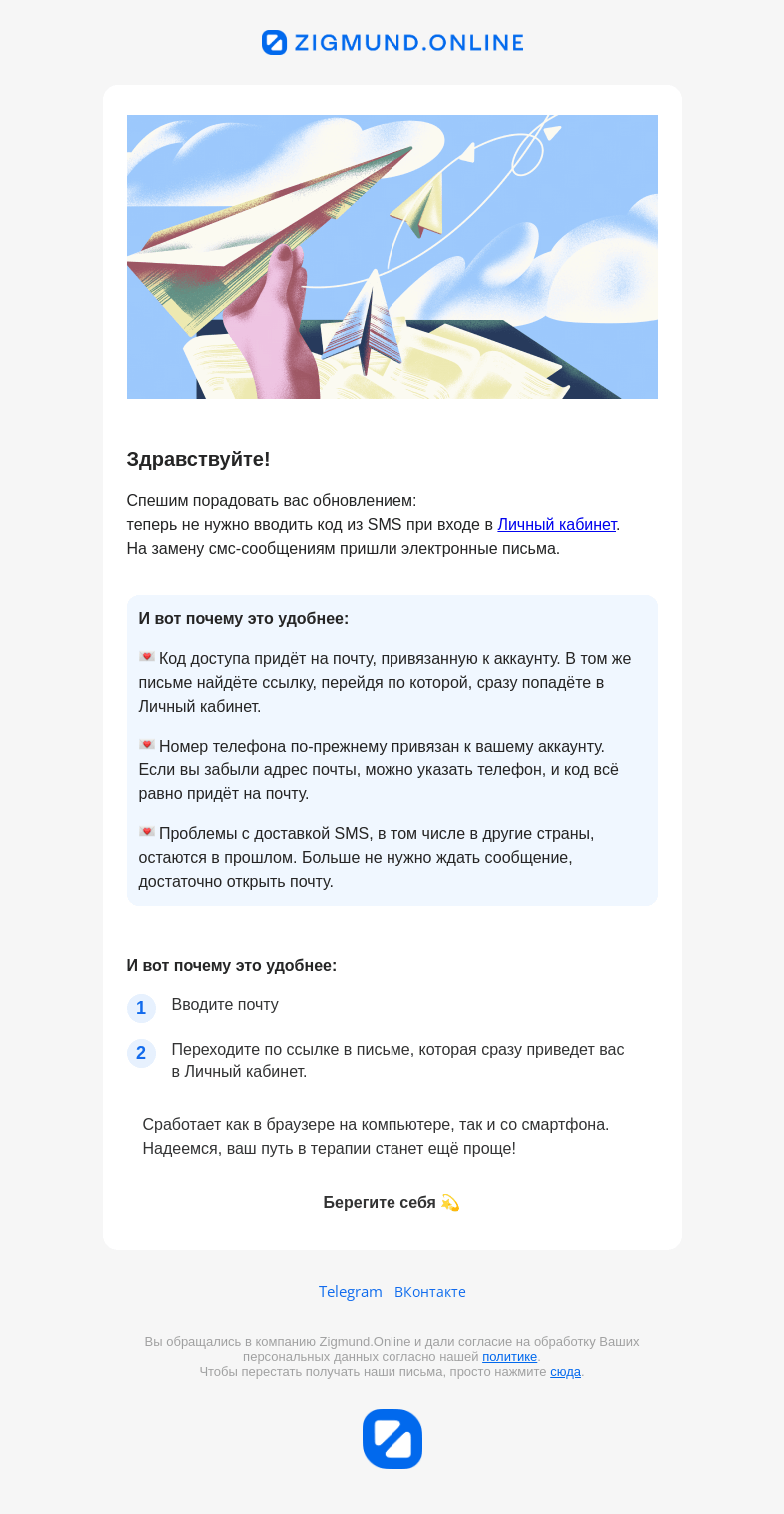 ZIGMUND.ONLINE

Здравствуйте!

Спешим порадовать вас обновлением:
теперь не нужно вводить код из SMS при входе в Личный кабинет.
На замену смс-сообщениям пришли электронные письма.

И вот почему это удобнее:

💌 Код доступа придёт на почту, привязанную к аккаунту. В том же письме найдёте ссылку, перейдя по которой, сразу попадёте в Личный кабинет.

💌 Номер телефона по-прежнему привязан к вашему аккаунту. Если вы забыли адрес почты, можно указать телефон, и код всё равно придёт на почту.

💌 Проблемы с доставкой SMS, в том числе в другие страны, остаются в прошлом. Больше не нужно ждать сообщение, достаточно открыть почту.

И вот почему это удобнее:

1 Вводите почту

2 Переходите по ссылке в письме, которая сразу приведет вас в Личный кабинет.

Сработает как в браузере на компьютере, так и со смартфона.
Надеемся, ваш путь в терапии станет ещё проще!

Берегите себя 💫

Telegram ВКонтакте

Вы обращались в компанию Zigmund.Online и дали согласие на обработку Ваших персональных данных согласно нашей политике.
Чтобы перестать получать наши письма, просто нажмите сюда.